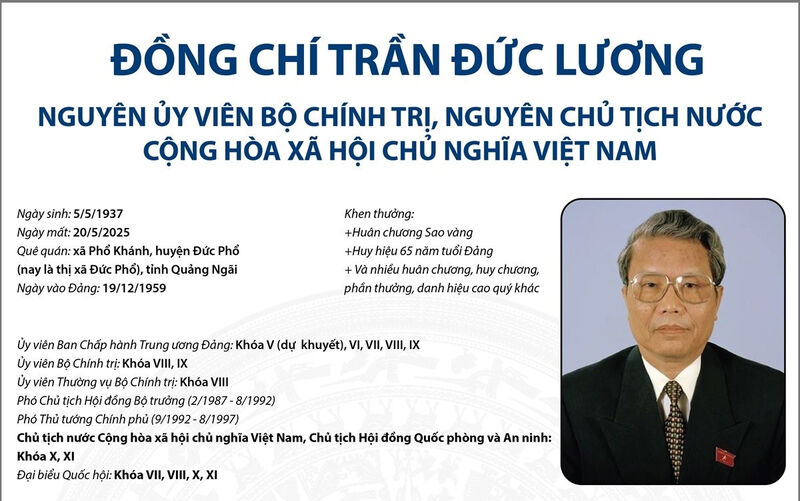 ĐỒNG CHÍ TRẦN ĐỨC LƯƠNG

NGUYÊN ỦY VIÊN BỘ CHÍNH TRỊ, NGUYÊN CHỦ TỊCH NƯỚC CỘNG HÒA XÃ HỘI CHỦ NGHĨA VIỆT NAM

Ngày sinh: 5/5/1937
Ngày mất: 20/5/2025
Quê quán: xã Phổ Khánh, huyện Đức Phổ (nay là thị xã Đức Phổ), tỉnh Quảng Ngãi
Ngày vào Đảng: 19/12/1959

Khen thưởng:
+Huân chương Sao vàng
+Huy hiệu 65 năm tuổi Đảng
+ Và nhiều huân chương, huy chương, phần thưởng, danh hiệu cao quý khác

Ủy viên Ban Chấp hành Trung ương Đảng: Khóa V (dự khuyết), VI, VII, VIII, IX
Ủy viên Bộ Chính trị: Khóa VIII, IX
Ủy viên Thường vụ Bộ Chính trị: Khóa VIII
Phó Chủ tịch Hội đồng Bộ trưởng (2/1987 - 8/1992)
Phó Thủ tướng Chính phủ (9/1992 - 8/1997)
Chủ tịch nước Cộng hòa xã hội chủ nghĩa Việt Nam, Chủ tịch Hội đồng Quốc phòng và An ninh: Khóa X, XI
Đại biểu Quốc hội: Khóa VII, VIII, X, XI